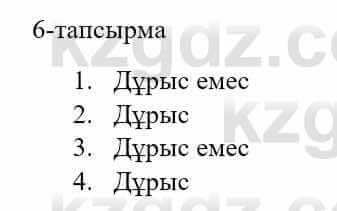 6-тапсырма

1. Дұрыс емес
2. Дұрыс
3. Дұрыс емес
4. Дұрыс

kzgdz.c
kzg
kzgdz.c